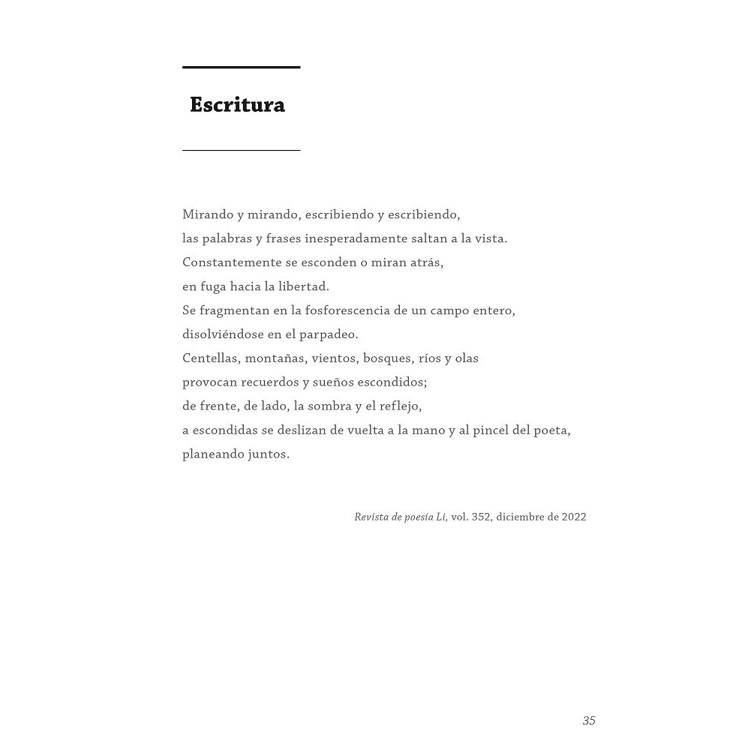 Escritura

Mirando y mirando, escribiendo y escribiendo,
las palabras y frases inesperadamente saltan a la vista.
Constantemente se esconden o miran atrás,
en fuga hacia la libertad.
Se fragmentan en la fosforescencia de un campo entero,
disolviéndose en el parpadeo.
Centellas, montañas, vientos, bosques, ríos y olas
provocan recuerdos y sueños escondidos;
de frente, de lado, la sombra y el reflejo,
a escondidas se deslizan de vuelta a la mano y al pincel del poeta,
planeando juntos.

Revista de poesía Li, vol. 352, diciembre de 2022

35